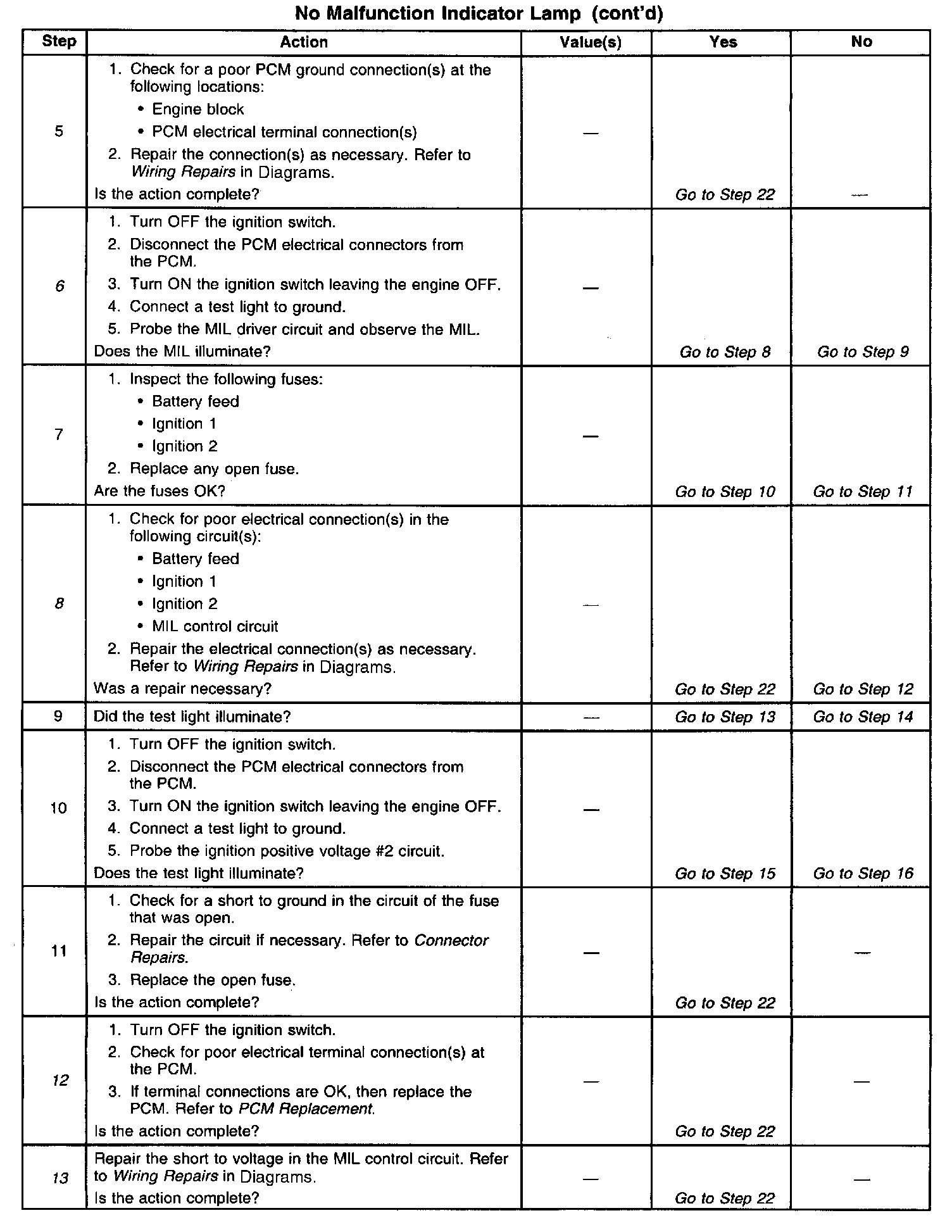 No Malfunction Indicator Lamp (cont'd)

| Step | Action | Value(s) | Yes | No |
|---|---|---|---|---|
| 5 | 1. Check for a poor PCM ground connection(s) at the following locations: • Engine block • PCM electrical terminal connection(s) 2. Repair the connection(s) as necessary. Refer to Wiring Repairs in Diagrams. Is the action complete? | — | Go to Step 22 | — |
| 6 | 1. Turn OFF the ignition switch. 2. Disconnect the PCM electrical connectors from the PCM. 3. Turn ON the ignition switch leaving the engine OFF. 4. Connect a test light to ground. 5. Probe the MIL driver circuit and observe the MIL. Does the MIL illuminate? | — | Go to Step 8 | Go to Step 9 |
| 7 | 1. Inspect the following fuses: • Battery feed • Ignition 1 • Ignition 2 2. Replace any open fuse. Are the fuses OK? | — | Go to Step 10 | Go to Step 11 |
| 8 | 1. Check for poor electrical connection(s) in the following circuit(s): • Battery feed • Ignition 1 • Ignition 2 • MIL control circuit 2. Repair the electrical connection(s) as necessary. Refer to Wiring Repairs in Diagrams. Was a repair necessary? | — | Go to Step 22 | Go to Step 12 |
| 9 | Did the test light illuminate? | — | Go to Step 13 | Go to Step 14 |
| 10 | 1. Turn OFF the ignition switch. 2. Disconnect the PCM electrical connectors from the PCM. 3. Turn ON the ignition switch leaving the engine OFF. 4. Connect a test light to ground. 5. Probe the ignition positive voltage #2 circuit. Does the test light illuminate? | — | Go to Step 15 | Go to Step 16 |
| 11 | 1. Check for a short to ground in the circuit of the fuse that was open. 2. Repair the circuit if necessary. Refer to Connector Repairs. 3. Replace the open fuse. Is the action complete? | — | Go to Step 22 | — |
| 12 | 1. Turn OFF the ignition switch. 2. Check for poor electrical terminal connection(s) at the PCM. 3. If terminal connections are OK, then replace the PCM. Refer to PCM Replacement. Is the action complete? | — | Go to Step 22 | — |
| 13 | Repair the short to voltage in the MIL control circuit. Refer to Wiring Repairs in Diagrams. Is the action complete? | — | Go to Step 22 | — |